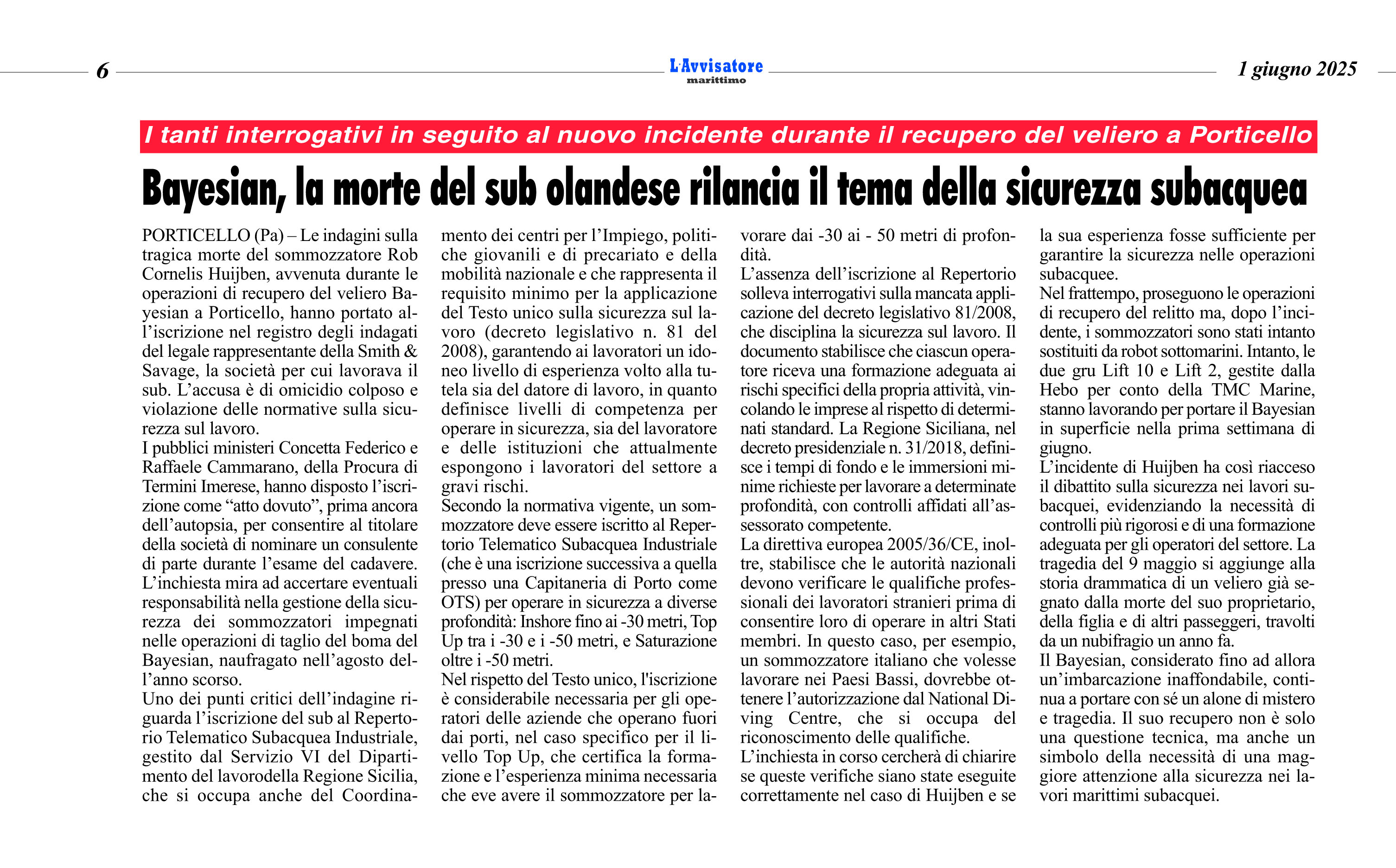 6

L'Avvisatore marittimo

1 giugno 2025

I tanti interrogativi in seguito al nuovo incidente durante il recupero del veliero a Porticello

Bayesian, la morte del sub olandese rilancia il tema della sicurezza subacquea

PORTICELLO (Pa) – Le indagini sulla tragica morte del sommozzatore Rob Cornelis Huijben, avvenuta durante le operazioni di recupero del veliero Bayesian a Porticello, hanno portato all'iscrizione nel registro degli indagati del legale rappresentante della Smith & Savage, la società per cui lavorava il sub. L'accusa è di omicidio colposo e violazione delle normative sulla sicurezza sul lavoro.
I pubblici ministeri Concetta Federico e Raffaele Cammarano, della Procura di Termini Imerese, hanno disposto l'iscrizione come "atto dovuto", prima ancora dell'autopsia, per consentire al titolare della società di nominare un consulente di parte durante l'esame del cadavere. L'inchiesta mira ad accertare eventuali responsabilità nella gestione della sicurezza dei sommozzatori impegnati nelle operazioni di taglio del boma del Bayesian, naufragato nell'agosto dell'anno scorso.
Uno dei punti critici dell'indagine riguarda l'iscrizione del sub al Repertorio Telematico Subacquea Industriale, gestito dal Servizio VI del Dipartimento del lavorodella Regione Sicilia, che si occupa anche del Coordinamento dei centri per l'Impiego, politiche giovanili e di precariato e della mobilità nazionale e che rappresenta il requisito minimo per la applicazione del Testo unico sulla sicurezza sul lavoro (decreto legislativo n. 81 del 2008), garantendo ai lavoratori un idoneo livello di esperienza volto alla tutela sia del datore di lavoro, in quanto definisce livelli di competenza per operare in sicurezza, sia del lavoratore e delle istituzioni che attualmente espongono i lavoratori del settore a gravi rischi.
Secondo la normativa vigente, un sommozzatore deve essere iscritto al Repertorio Telematico Subacquea Industriale (che è una iscrizione successiva a quella presso una Capitaneria di Porto come OTS) per operare in sicurezza a diverse profondità: Inshore fino ai -30 metri, Top Up tra i -30 e i -50 metri, e Saturazione oltre i -50 metri.
Nel rispetto del Testo unico, l'iscrizione è considerabile necessaria per gli operatori delle aziende che operano fuori dai porti, nel caso specifico per il livello Top Up, che certifica la formazione e l'esperienza minima necessaria che eve avere il sommozzatore per lavorare dai -30 ai - 50 metri di profondità.
L'assenza dell'iscrizione al Repertorio solleva interrogativi sulla mancata applicazione del decreto legislativo 81/2008, che disciplina la sicurezza sul lavoro. Il documento stabilisce che ciascun operatore riceva una formazione adeguata ai rischi specifici della propria attività, vincolando le imprese al rispetto di determinati standard. La Regione Siciliana, nel decreto presidenziale n. 31/2018, definisce i tempi di fondo e le immersioni minime richieste per lavorare a determinate profondità, con controlli affidati all'assessorato competente.
La direttiva europea 2005/36/CE, inoltre, stabilisce che le autorità nazionali devono verificare le qualifiche professionali dei lavoratori stranieri prima di consentire loro di operare in altri Stati membri. In questo caso, per esempio, un sommozzatore italiano che volesse lavorare nei Paesi Bassi, dovrebbe ottenere l'autorizzazione dal National Diving Centre, che si occupa del riconoscimento delle qualifiche.
L'inchiesta in corso cercherà di chiarire se queste verifiche siano state eseguite correttamente nel caso di Huijben e se la sua esperienza fosse sufficiente per garantire la sicurezza nelle operazioni subacquee.
Nel frattempo, proseguono le operazioni di recupero del relitto ma, dopo l'incidente, i sommozzatori sono stati intanto sostituiti da robot sottomarini. Intanto, le due gru Lift 10 e Lift 2, gestite dalla Hebo per conto della TMC Marine, stanno lavorando per portare il Bayesian in superficie nella prima settimana di giugno.
L'incidente di Huijben ha così riacceso il dibattito sulla sicurezza nei lavori subacquei, evidenziando la necessità di controlli più rigorosi e di una formazione adeguata per gli operatori del settore. La tragedia del 9 maggio si aggiunge alla storia drammatica di un veliero già segnato dalla morte del suo proprietario, della figlia e di altri passeggeri, travolti da un nubifragio un anno fa.
Il Bayesian, considerato fino ad allora un'imbarcazione inaffondabile, continua a portare con sé un alone di mistero e tragedia. Il suo recupero non è solo una questione tecnica, ma anche un simbolo della necessità di una maggiore attenzione alla sicurezza nei lavori marittimi subacquei.